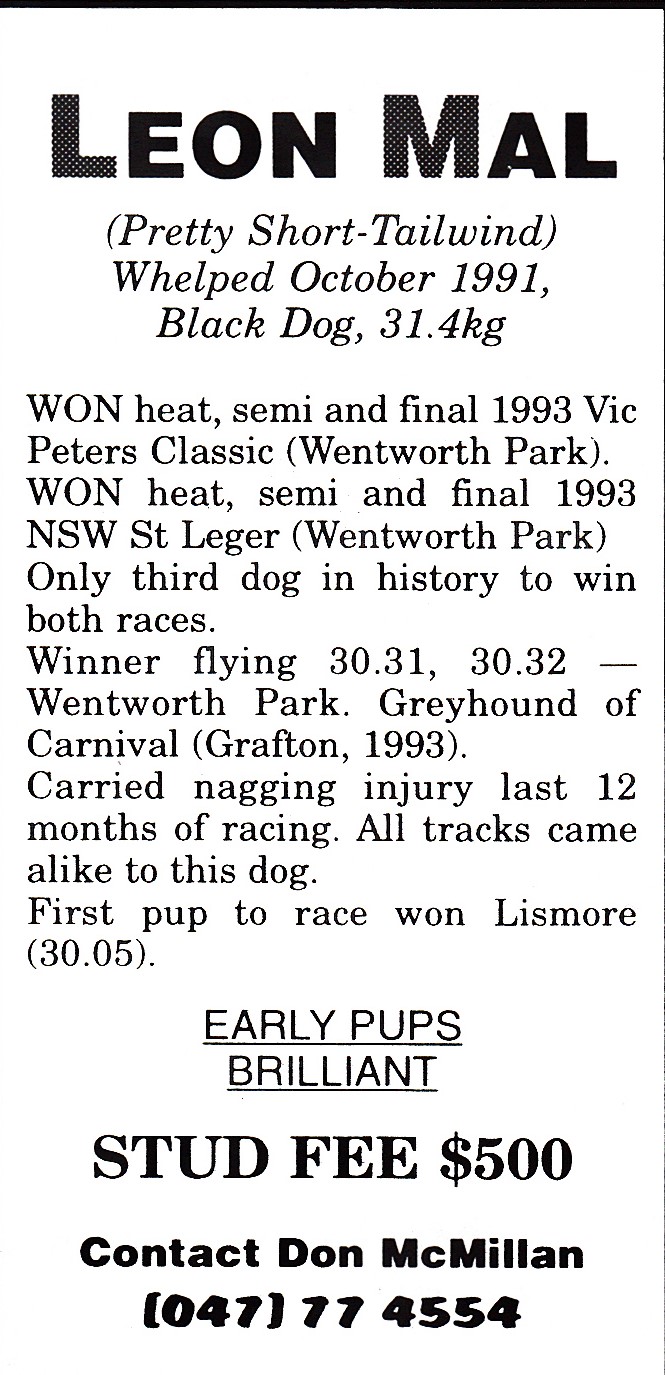 LEON MAL

(Pretty Short-Tailwind)
Whelped October 1991,
Black Dog, 31.4kg

WON heat, semi and final 1993 Vic Peters Classic (Wentworth Park).
WON heat, semi and final 1993 NSW St Leger (Wentworth Park)
Only third dog in history to win both races.
Winner flying 30.31, 30.32 — Wentworth Park. Greyhound of Carnival (Grafton, 1993).
Carried nagging injury last 12 months of racing. All tracks came alike to this dog.
First pup to race won Lismore (30.05).

EARLY PUPS
BRILLIANT

STUD FEE $500

Contact Don McMillan
(047) 77 4554